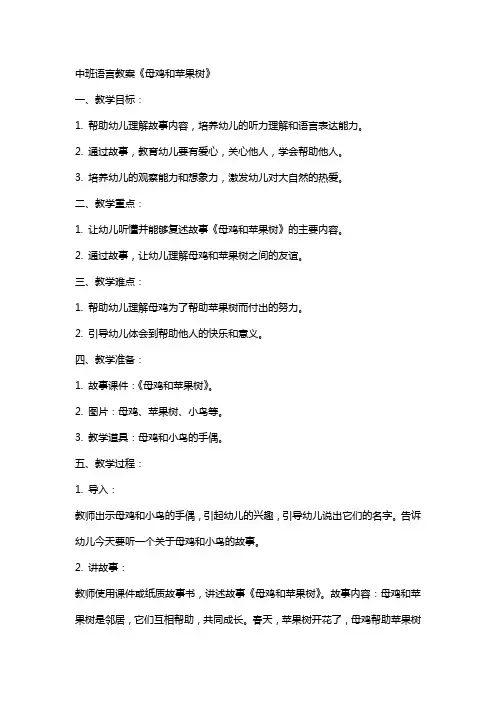 中班语言教案《母鸡和苹果树》

一、教学目标：

1. 帮助幼儿理解故事内容，培养幼儿的听力理解和语言表达能力。

2. 通过故事，教育幼儿要有爱心，关心他人，学会帮助他人。

3. 培养幼儿的观察能力和想象力，激发幼儿对大自然的热爱。

二、教学重点：

1. 让幼儿听懂并能够复述故事《母鸡和苹果树》的主要内容。

2. 通过故事，让幼儿理解母鸡和苹果树之间的友谊。

三、教学难点：

1. 帮助幼儿理解母鸡为了帮助苹果树而付出的努力。

2. 引导幼儿体会到帮助他人的快乐和意义。

四、教学准备：

1. 故事课件：《母鸡和苹果树》。

2. 图片：母鸡、苹果树、小鸟等。

3. 教学道具：母鸡和小鸟的手偶。

五、教学过程：

1. 导入：

教师出示母鸡和小鸟的手偶，引起幼儿的兴趣，引导幼儿说出它们的名字。告诉幼儿今天要听一个关于母鸡和小鸟的故事。

2. 讲故事：

教师使用课件或纸质故事书，讲述故事《母鸡和苹果树》。故事内容：母鸡和苹果树是邻居，它们互相帮助，共同成长。春天，苹果树开花了，母鸡帮助苹果树